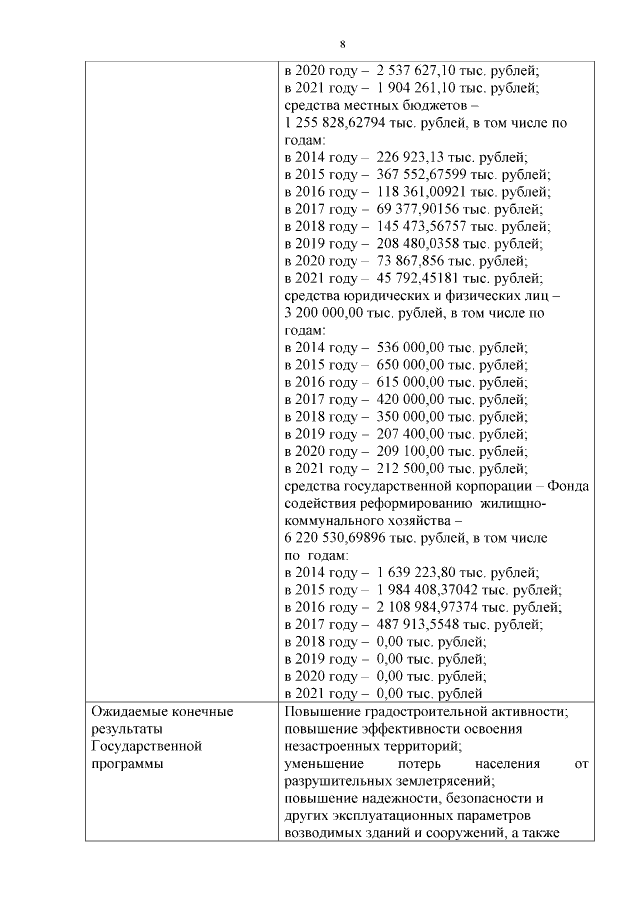 8

| | |
|---|---|
| | в 2020 году – 2 537 627,10 тыс. рублей; в 2021 году – 1 904 261,10 тыс. рублей; средства местных бюджетов – 1 255 828,62794 тыс. рублей, в том числе по годам: в 2014 году – 226 923,13 тыс. рублей; в 2015 году – 367 552,67599 тыс. рублей; в 2016 году – 118 361,00921 тыс. рублей; в 2017 году – 69 377,90156 тыс. рублей; в 2018 году – 145 473,56757 тыс. рублей; в 2019 году – 208 480,0358 тыс. рублей; в 2020 году – 73 867,856 тыс. рублей; в 2021 году – 45 792,45181 тыс. рублей; средства юридических и физических лиц – 3 200 000,00 тыс. рублей, в том числе по годам: в 2014 году – 536 000,00 тыс. рублей; в 2015 году – 650 000,00 тыс. рублей; в 2016 году – 615 000,00 тыс. рублей; в 2017 году – 420 000,00 тыс. рублей; в 2018 году – 350 000,00 тыс. рублей; в 2019 году – 207 400,00 тыс. рублей; в 2020 году – 209 100,00 тыс. рублей; в 2021 году – 212 500,00 тыс. рублей; средства государственной корпорации – Фонда содействия реформированию жилищно-коммунального хозяйства – 6 220 530,69896 тыс. рублей, в том числе по годам: в 2014 году – 1 639 223,80 тыс. рублей; в 2015 году – 1 984 408,37042 тыс. рублей; в 2016 году – 2 108 984,97374 тыс. рублей; в 2017 году – 487 913,5548 тыс. рублей; в 2018 году – 0,00 тыс. рублей; в 2019 году – 0,00 тыс. рублей; в 2020 году – 0,00 тыс. рублей; в 2021 году – 0,00 тыс. рублей |
| Ожидаемые конечные результаты Государственной программы | Повышение градостроительной активности; повышение эффективности освоения незастроенных территорий; уменьшение потерь населения от разрушительных землетрясений; повышение надежности, безопасности и других эксплуатационных параметров возводимых зданий и сооружений, а также |